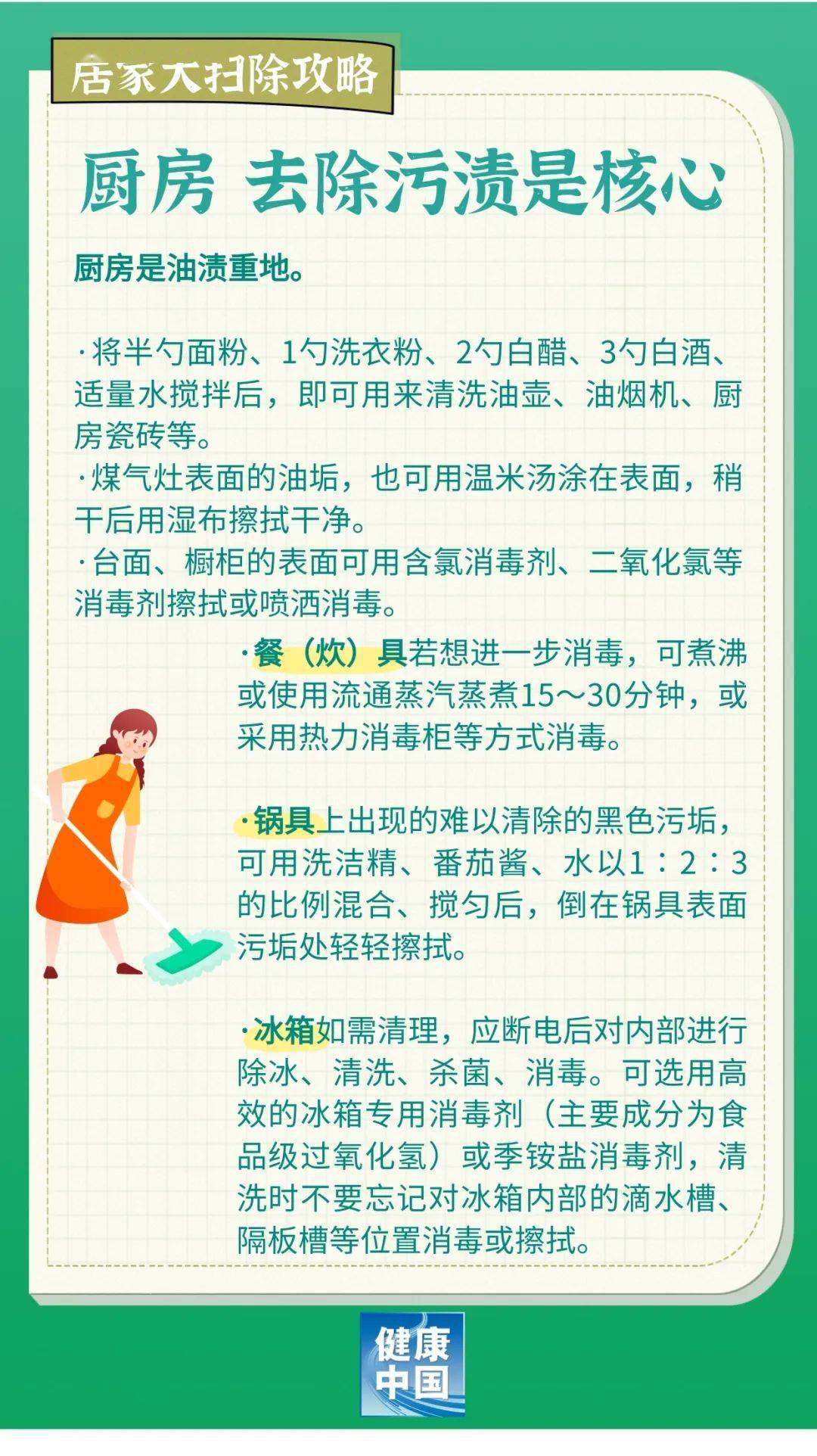 居家大扫除攻略

厨房 去除污渍是核心

厨房是油渍重地。

·将半勺面粉、1勺洗衣粉、2勺白醋、3勺白酒、适量水搅拌后，即可用来清洗油壶、油烟机、厨房瓷砖等。
·煤气灶表面的油垢，也可用温米汤涂在表面，稍干后用湿布擦拭干净。
·台面、橱柜的表面可用含氯消毒剂、二氧化氯等消毒剂擦拭或喷洒消毒。

·餐（炊）具若想进一步消毒，可煮沸或使用流通蒸汽蒸煮15～30分钟，或采用热力消毒柜等方式消毒。

·锅具上出现的难以清除的黑色污垢，可用洗洁精、番茄酱、水以1：2：3的比例混合、搅匀后，倒在锅具表面污垢处轻轻擦拭。

·冰箱如需清理，应断电后对内部进行除冰、清洗、杀菌、消毒。可选用高效的冰箱专用消毒剂（主要成分为食品级过氧化氢）或季铵盐消毒剂，清洗时不要忘记对冰箱内部的滴水槽、隔板槽等位置消毒或擦拭。

健康中国